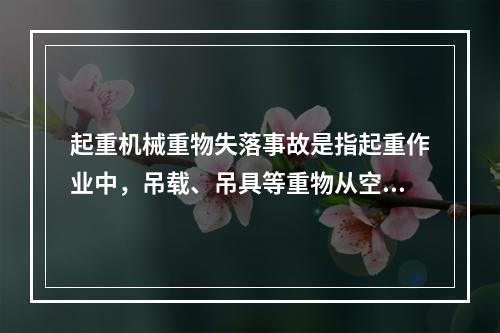 起重机械重物失落事故是指起重作业中，吊载、吊具等重物从空...